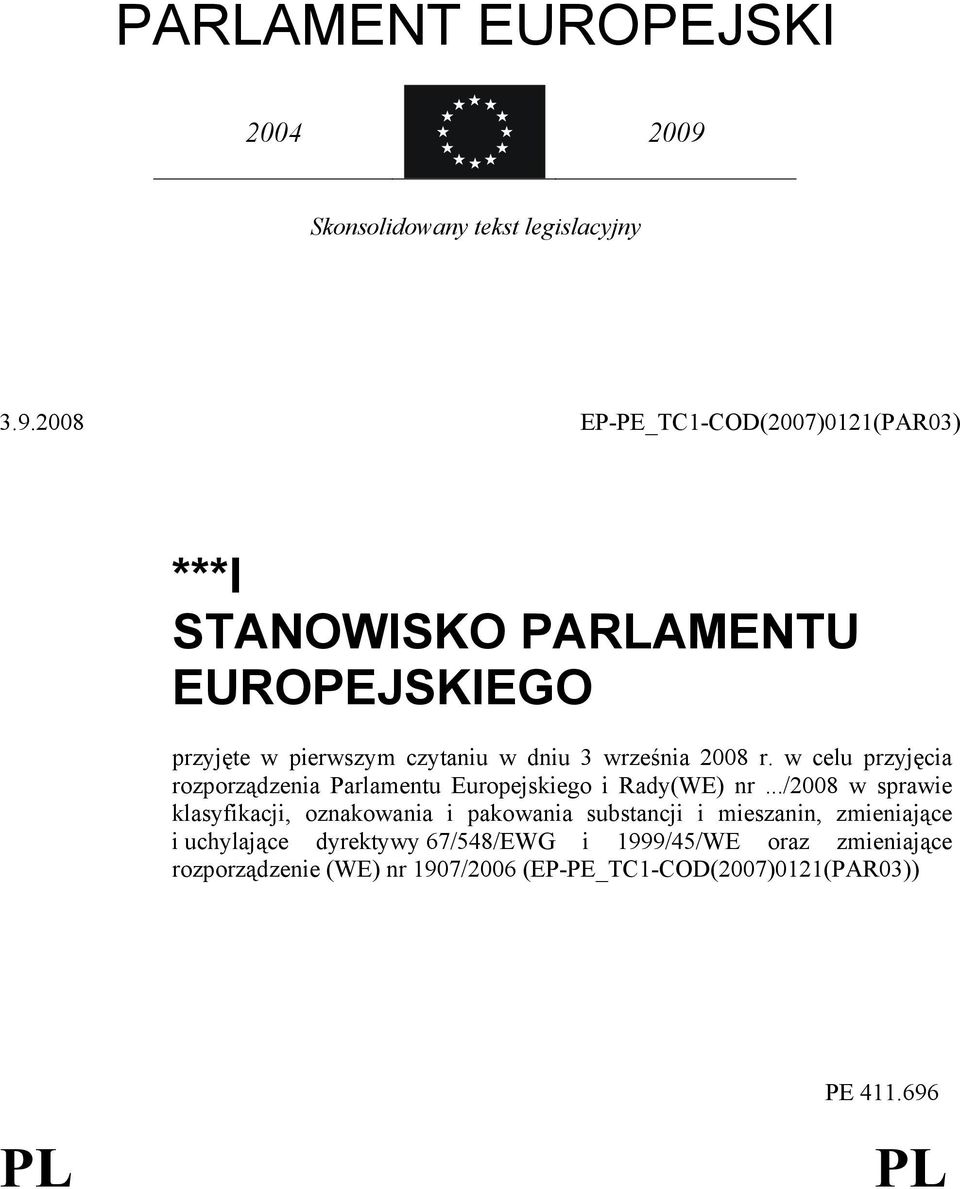 PARLAMENT EUROPEJSKI

2004 2009

Skonsolidowany tekst legislacyjny

3.9.2008 EP-PE_TC1-COD(2007)0121(PAR03)

***I
STANOWISKO PARLAMENTU EUROPEJSKIEGO

przyjęte w pierwszym czytaniu w dniu 3 września 2008 r. w celu przyjęcia rozporządzenia Parlamentu Europejskiego i Rady(WE) nr .../2008 w sprawie klasyfikacji, oznakowania i pakowania substancji i mieszanin, zmieniające i uchylające dyrektywy 67/548/EWG i 1999/45/WE oraz zmieniające rozporządzenie (WE) nr 1907/2006 (EP-PE_TC1-COD(2007)0121(PAR03))

PE 411.696

PL PL